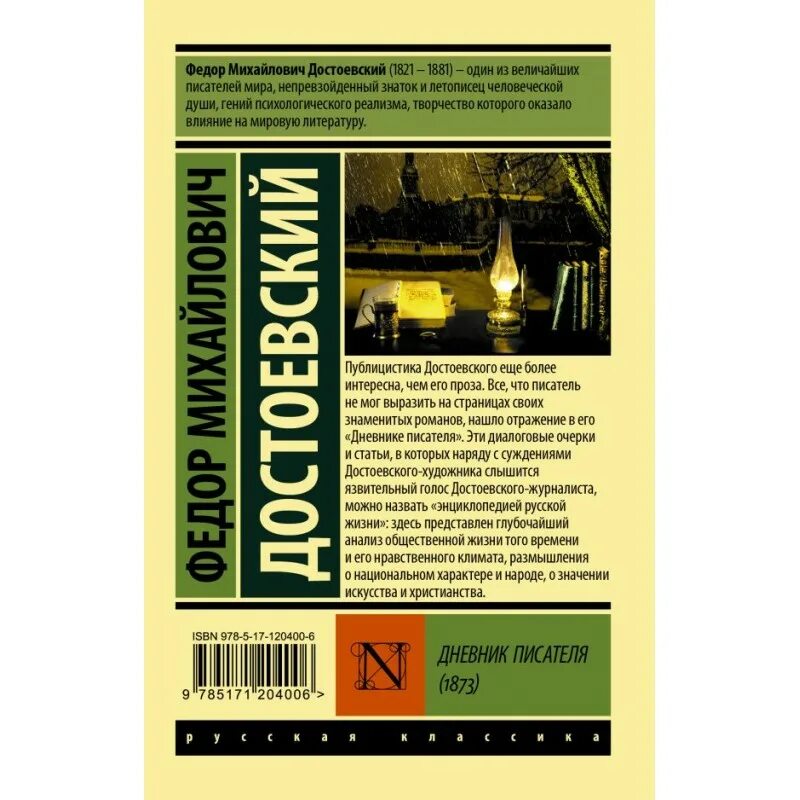 Федор Михайлович Достоевский (1821 – 1881) – один из величайших писателей мира, непревзойденный знаток и летописец человеческой души, гений психологического реализма, творчество которого оказало влияние на мировую литературу.

ФЕДОР МИХАЙЛОВИЧ

ДОСТОЕВСКИЙ

Публицистика Достоевского еще более интересна, чем его проза. Все, что писатель не мог выразить на страницах своих знаменитых романов, нашло отражение в его «Дневнике писателя». Эти диалоговые очерки и статьи, в которых наряду с суждениями Достоевского-художника слышится язвительный голос Достоевского-журналиста, можно назвать «энциклопедией русской жизни»: здесь представлен глубочайший анализ общественной жизни того времени и его нравственного климата, размышления о национальном характере и народе, о значении искусства и христианства.

ISBN 978-5-17-120400-6

9 785171 204006 >

N

ДНЕВНИК ПИСАТЕЛЯ (1873)

русская классика